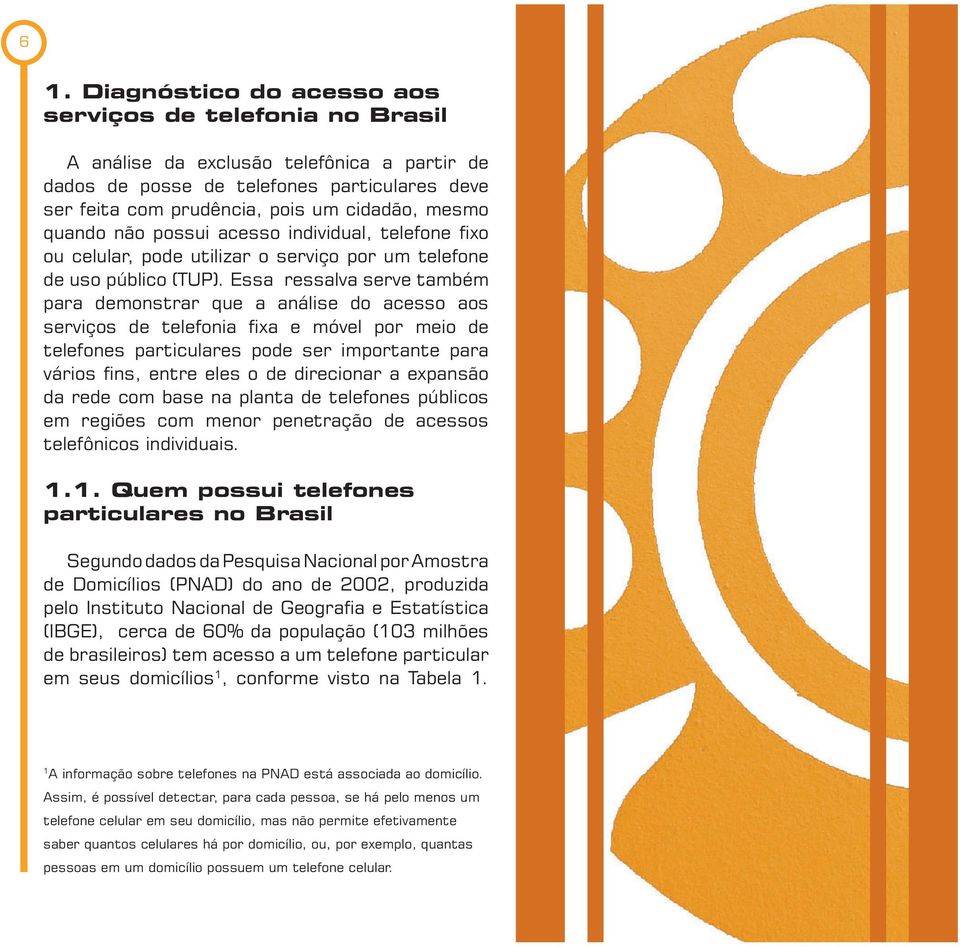 6

1. Diagnóstico do acesso aos serviços de telefonia no Brasil

A análise da exclusão telefônica a partir de dados de posse de telefones particulares deve ser feita com prudência, pois um cidadão, mesmo quando não possui acesso individual, telefone fixo ou celular, pode utilizar o serviço por um telefone de uso público (TUP). Essa ressalva serve também para demonstrar que a análise do acesso aos serviços de telefonia fixa e móvel por meio de telefones particulares pode ser importante para vários fins, entre eles o de direcionar a expansão da rede com base na planta de telefones públicos em regiões com menor penetração de acessos telefônicos individuais.

1.1. Quem possui telefones particulares no Brasil

Segundo dados da Pesquisa Nacional por Amostra de Domicílios (PNAD) do ano de 2002, produzida pelo Instituto Nacional de Geografia e Estatística (IBGE), cerca de 60% da população (103 milhões de brasileiros) tem acesso a um telefone particular em seus domicílios$^1$, conforme visto na Tabela 1.

$^1$A informação sobre telefones na PNAD está associada ao domicílio. Assim, é possível detectar, para cada pessoa, se há pelo menos um telefone celular em seu domicílio, mas não permite efetivamente saber quantos celulares há por domicílio, ou, por exemplo, quantas pessoas em um domicílio possuem um telefone celular.